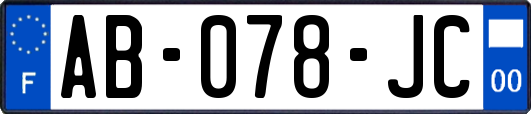 F
AB-078-JC
00